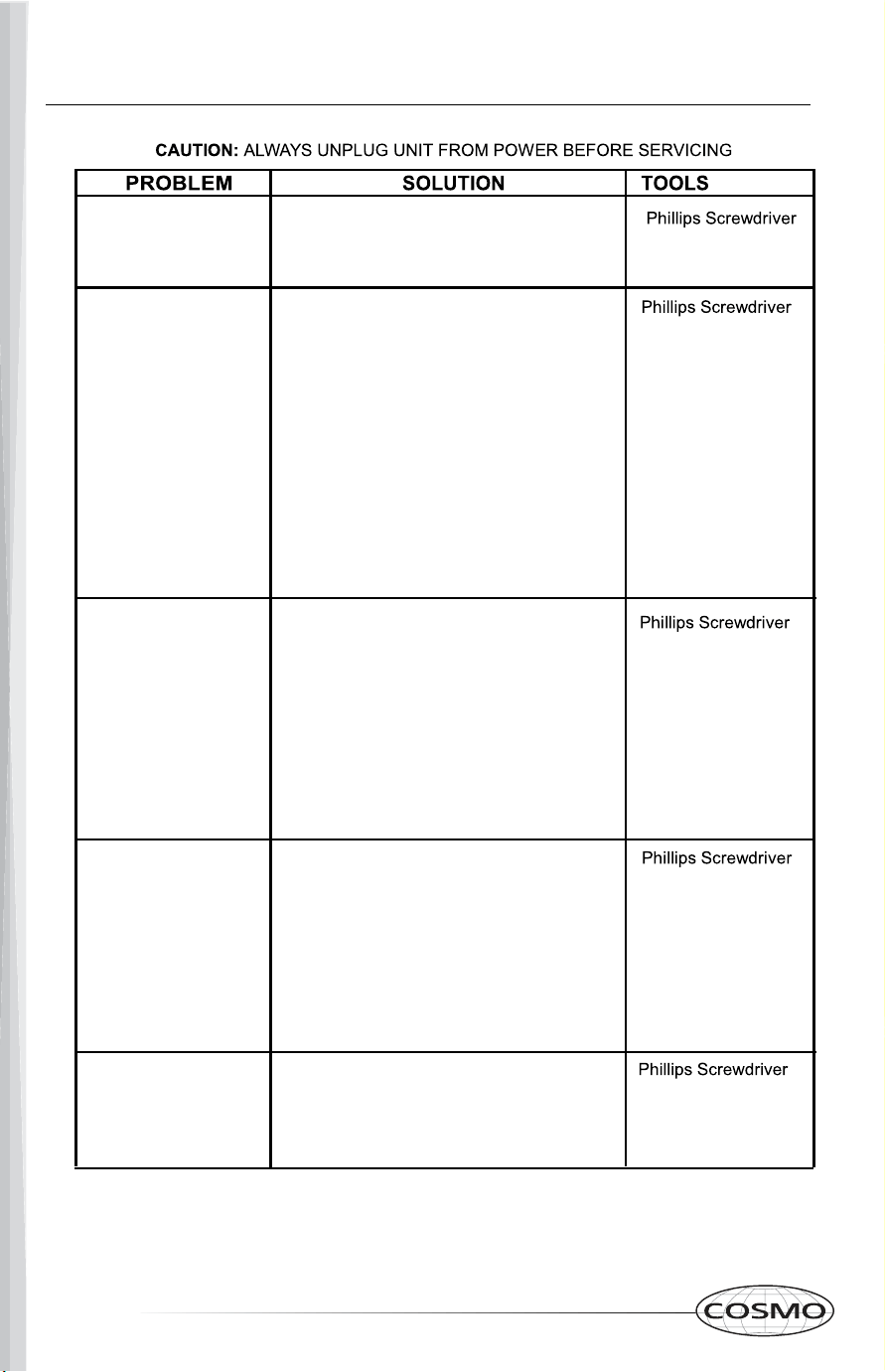 CAUTION: ALWAYS UNPLUG UNIT FROM POWER BEFORE SERVICING

| PROBLEM | SOLUTION | TOOLS |
|---|---|---|
|  |  | Phillips Screwdriver |
|  |  | Phillips Screwdriver |
|  |  | Phillips Screwdriver |
|  |  | Phillips Screwdriver |
|  |  | Phillips Screwdriver |

COSMO